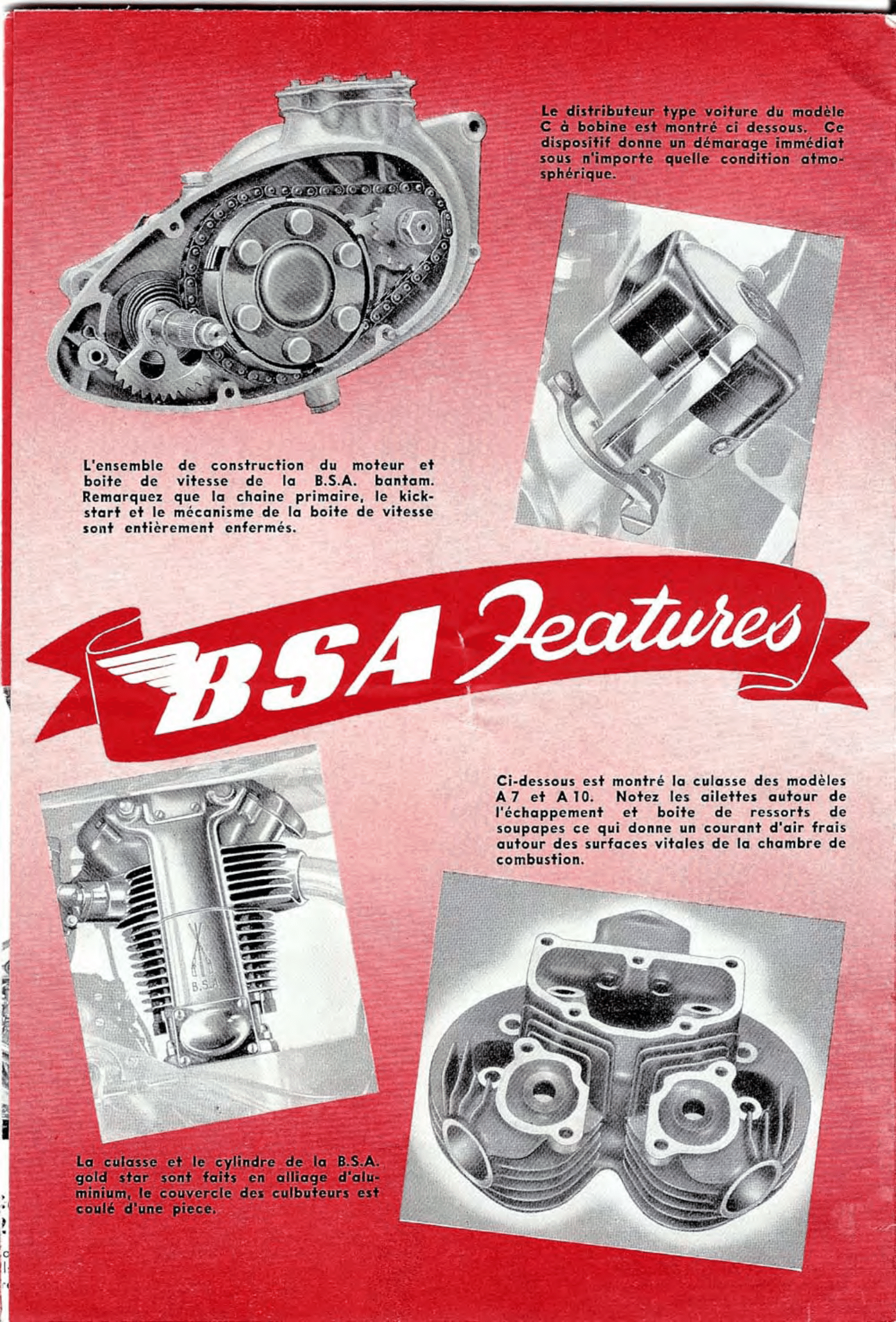 Le distributeur type voiture du modèle C à bobine est montré ci dessous. Ce dispositif donne un démarage immédiat sous n'importe quelle condition atmosphérique.

L'ensemble de construction du moteur et boite de vitesse de la B.S.A. bantam. Remarquez que la chaine primaire, le kickstart et le mécanisme de la boite de vitesse sont entièrement enfermés.

BSA Features

Ci-dessous est montré la culasse des modèles A 7 et A 10. Notez les ailettes autour de l'échappement et boite de ressorts de soupapes ce qui donne un courant d'air frais autour des surfaces vitales de la chambre de combustion.

B.S.A.

La culasse et le cylindre de la B.S.A. gold star sont faits en alliage d'aluminium, le couvercle des culbuteurs est coulé d'une piece.